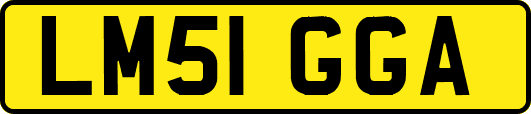 LM51 GGA